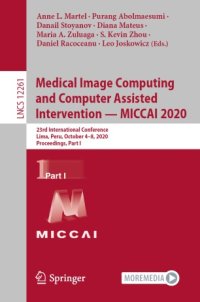 Anne L. Martel · Purang Abolmaesumi · Danail Stoyanov · Diana Mateus · Maria A. Zuluaga · S. Kevin Zhou · Daniel Racoceanu · Leo Joskowicz (Eds.)

LNCS 12261

Medical Image Computing and Computer Assisted Intervention — MICCAI 2020

23rd International Conference
Lima, Peru, October 4–8, 2020
Proceedings, Part I

1 Part I

MICCAI

Springer

MOREMEDIA